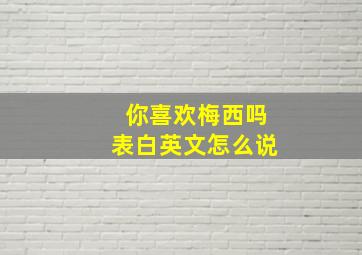 你喜欢梅西吗
表白英文怎么说